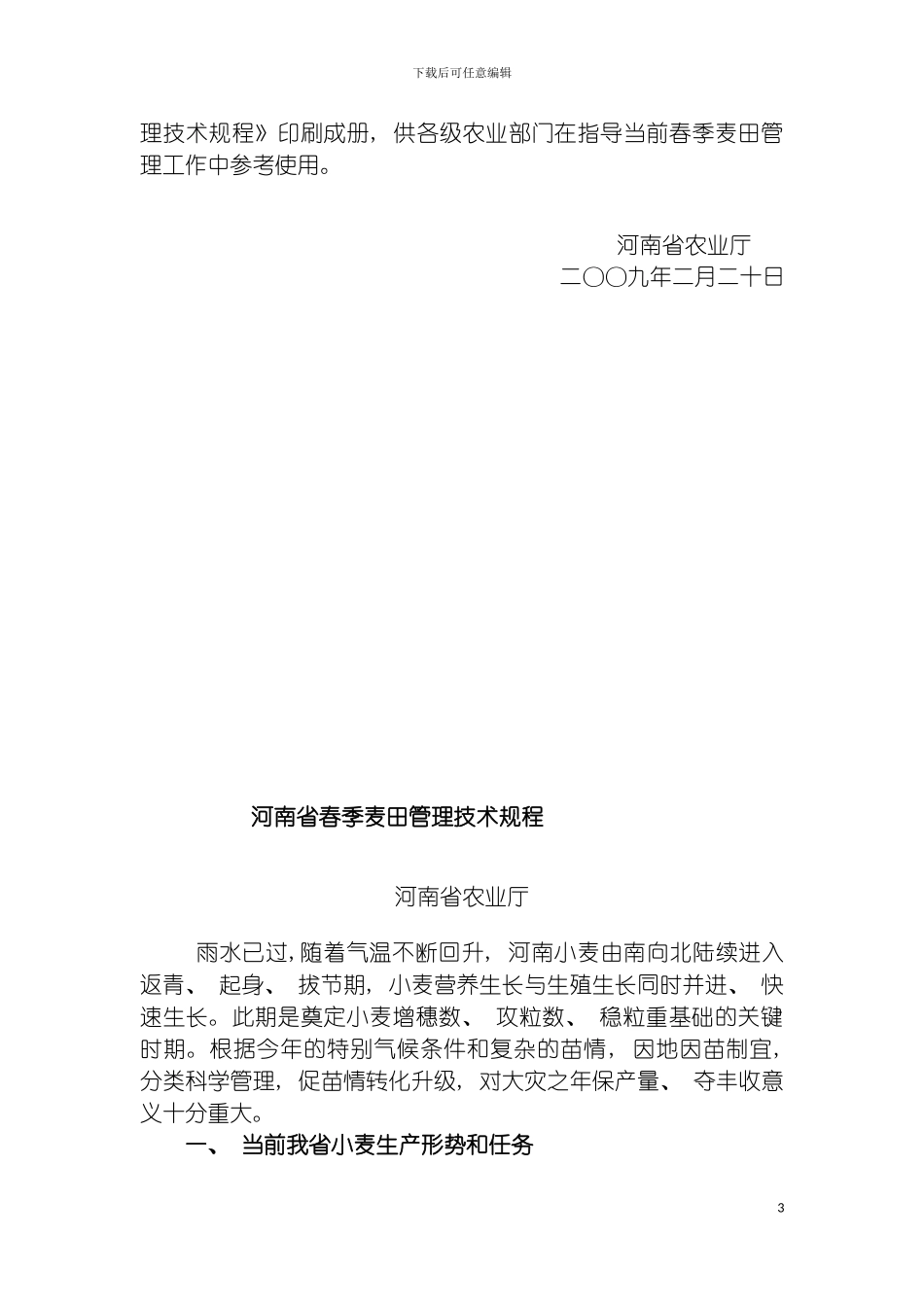 下载后可任意编辑

理技术规程》印刷成册，供各级农业部门在指导当前春季麦田管理工作中参考使用。

河南省农业厅
二〇〇九年二月二十日

河南省春季麦田管理技术规程

河南省农业厅

雨水已过，随着气温不断回升，河南小麦由南向北陆续进入返青、起身、拔节期，小麦营养生长与生殖生长同时并进、快速生长。此期是奠定小麦增穗数、攻粒数、稳粒重基础的关键时期。根据今年的特别气候条件和复杂的苗情，因地因苗制宜，分类科学管理，促苗情转化升级，对大灾之年保产量、夺丰收意义十分重大。

一、当前我省小麦生产形势和任务

3